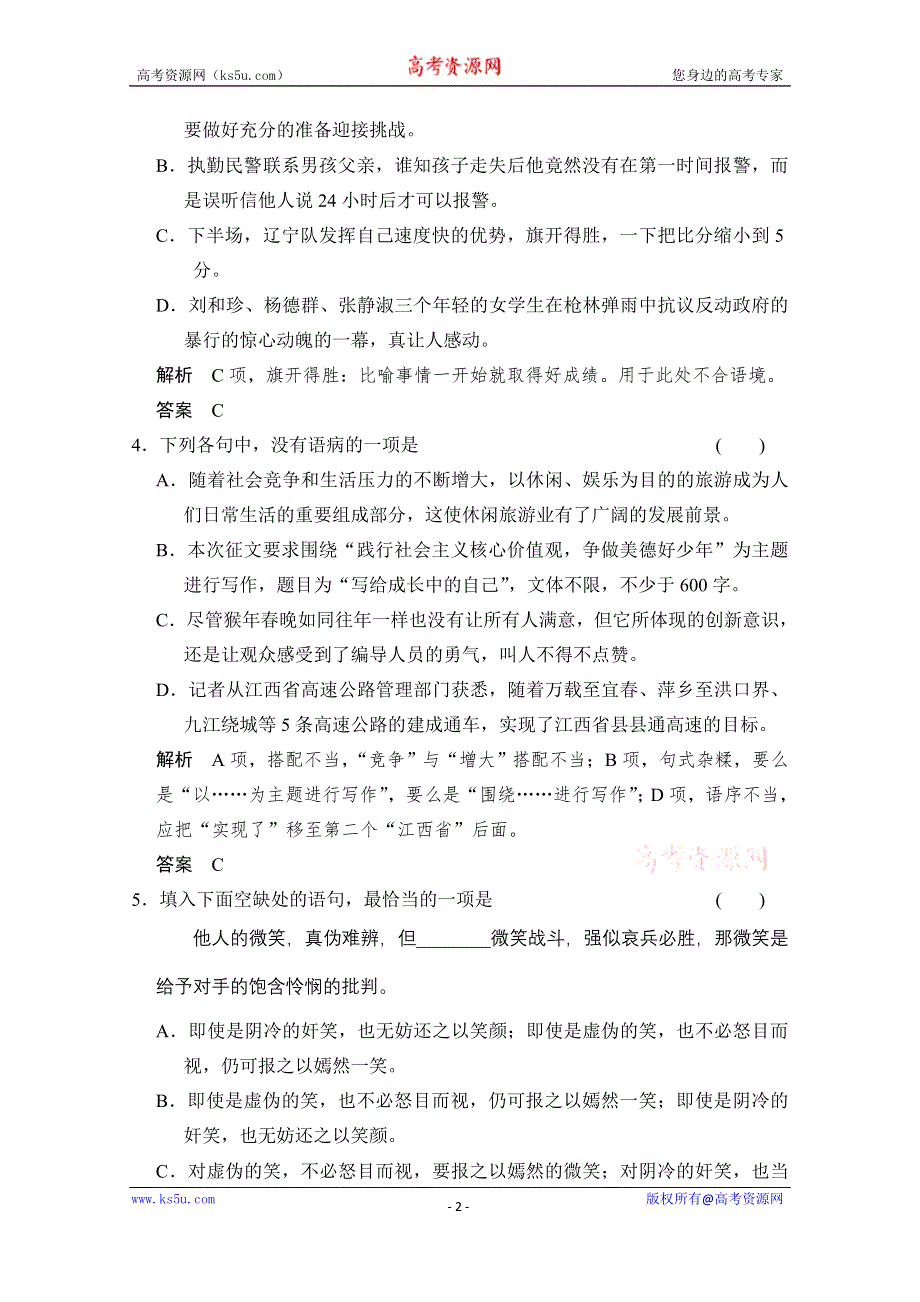 高考资源网（ks5u.com） 高考资源网 您身边的高考专家

要做好充分的准备迎接挑战。

B．执勤民警联系男孩父亲，谁知孩子走失后他竟然没有在第一时间报警，而是误听信他人说 24 小时后才可以报警。

C．下半场，辽宁队发挥自己速度快的优势，旗开得胜，一下把比分缩小到 5 分。

D．刘和珍、杨德群、张静淑三个年轻的女学生在枪林弹雨中抗议反动政府的暴行的惊心动魄的一幕，真让人感动。

解析 C 项，旗开得胜：比喻事情一开始就取得好成绩。用于此处不合语境。

答案 C

4．下列各句中，没有语病的一项是 ( )

A．随着社会竞争和生活压力的不断增大，以休闲、娱乐为目的的旅游成为人们日常生活的重要组成部分，这使休闲旅游业有了广阔的发展前景。

B．本次征文要求围绕“践行社会主义核心价值观，争做美德好少年”为主题进行写作，题目为“写给成长中的自己”，文体不限，不少于 600 字。

C．尽管猴年春晚如同往年一样也没有让所有人满意，但它所体现的创新意识，还是让观众感受到了编导人员的勇气，叫人不得不点赞。

D．记者从江西省高速公路管理部门获悉，随着万载至宜春、萍乡至洪口界、九江绕城等 5 条高速公路的建成通车，实现了江西省县县通高速的目标。

解析 A 项，搭配不当，“竞争”与“增大”搭配不当；B 项，句式杂糅，要么是“以……为主题进行写作”，要么是“围绕……进行写作”；D 项，语序不当，应把“实现了”移至第二个“江西省”后面。

答案 C

高考资源网

5．填入下面空缺处的语句，最恰当的一项是 ( )

他人的微笑，真伪难辨，但________微笑战斗，强似哀兵必胜，那微笑是给予对手的饱含怜悯的批判。

A．即使是阴冷的奸笑，也无妨还之以笑颜；即使是虚伪的笑，也不必怒目而视，仍可报之以嫣然一笑。

B．即使是虚伪的笑，也不必怒目而视，仍可报之以嫣然一笑；即使是阴冷的奸笑，也无妨还之以笑颜。

C．对虚伪的笑，不必怒目而视，要报之以嫣然的微笑；对阴冷的奸笑，也当

www.ks5u.com - 2 - 版权所有@高考资源网